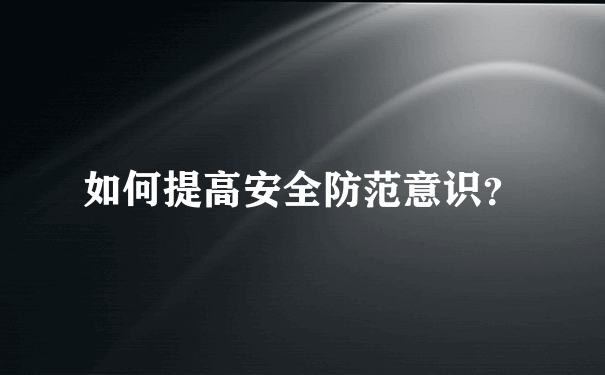 如何提高安全防范意识?